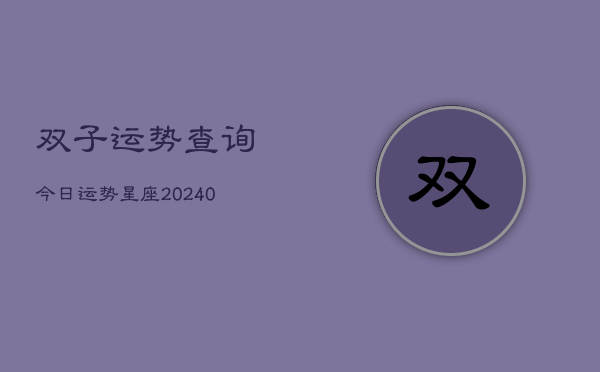 双子运势查询

今日运势星座20240

双